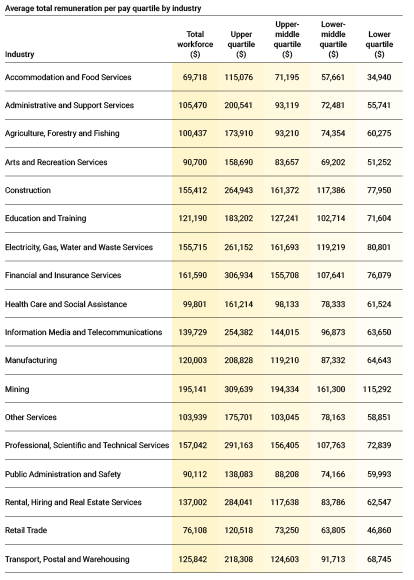 Average total remuneration per pay quartile by industry

| Industry | Total workforce ($) | Upper quartile ($) | Upper-middle quartile ($) | Lower-middle quartile ($) | Lower quartile ($) |
|---|---|---|---|---|---|
| Accommodation and Food Services | 69,718 | 115,076 | 71,195 | 57,661 | 34,940 |
| Administrative and Support Services | 105,470 | 200,541 | 93,119 | 72,481 | 55,741 |
| Agriculture, Forestry and Fishing | 100,437 | 173,910 | 93,210 | 74,354 | 60,275 |
| Arts and Recreation Services | 90,700 | 158,690 | 83,657 | 69,202 | 51,252 |
| Construction | 155,412 | 264,943 | 161,372 | 117,386 | 77,950 |
| Education and Training | 121,190 | 183,202 | 127,241 | 102,714 | 71,604 |
| Electricity, Gas, Water and Waste Services | 155,715 | 261,152 | 161,693 | 119,219 | 80,801 |
| Financial and Insurance Services | 161,590 | 306,934 | 155,708 | 107,641 | 76,079 |
| Health Care and Social Assistance | 99,801 | 161,214 | 98,133 | 78,333 | 61,524 |
| Information Media and Telecommunications | 139,729 | 254,382 | 144,015 | 96,873 | 63,650 |
| Manufacturing | 120,003 | 208,828 | 119,210 | 87,332 | 64,643 |
| Mining | 195,141 | 309,639 | 194,334 | 161,300 | 115,292 |
| Other Services | 103,939 | 175,701 | 103,045 | 78,163 | 58,851 |
| Professional, Scientific and Technical Services | 157,042 | 291,163 | 156,405 | 107,763 | 72,839 |
| Public Administration and Safety | 90,112 | 138,083 | 88,208 | 74,166 | 59,993 |
| Rental, Hiring and Real Estate Services | 137,002 | 284,041 | 117,638 | 83,786 | 62,547 |
| Retail Trade | 76,108 | 120,518 | 73,250 | 63,805 | 46,860 |
| Transport, Postal and Warehousing | 125,842 | 218,308 | 124,603 | 91,713 | 68,745 |